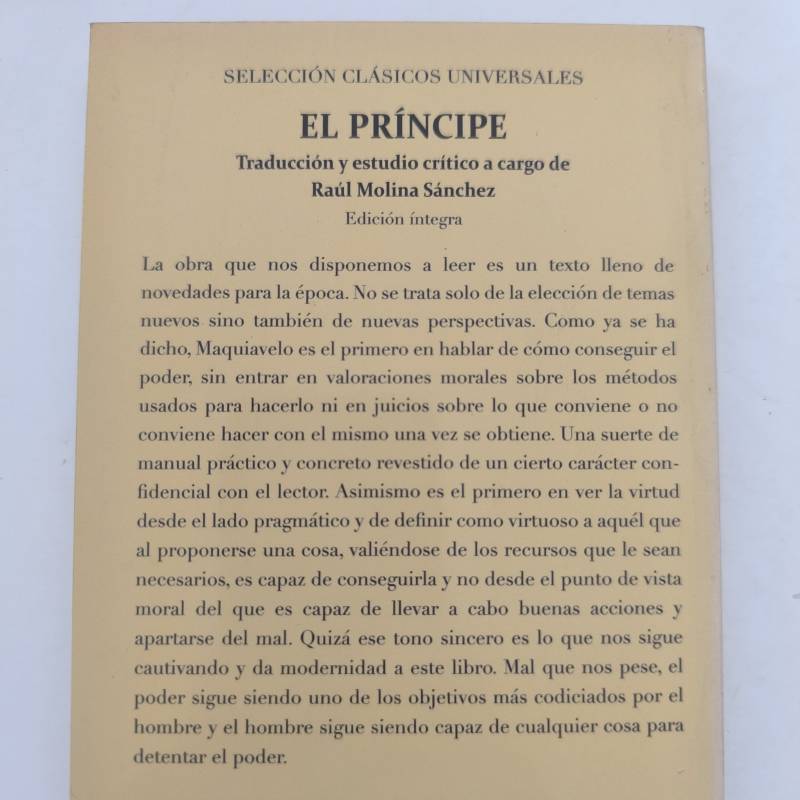 SELECCIÓN CLÁSICOS UNIVERSALES

EL PRÍNCIPE

Traducción y estudio crítico a cargo de
Raúl Molina Sánchez

Edición íntegra

La obra que nos disponemos a leer es un texto lleno de novedades para la época. No se trata solo de la elección de temas nuevos sino también de nuevas perspectivas. Como ya se ha dicho, Maquiavelo es el primero en hablar de cómo conseguir el poder, sin entrar en valoraciones morales sobre los métodos usados para hacerlo ni en juicios sobre lo que conviene o no conviene hacer con el mismo una vez se obtiene. Una suerte de manual práctico y concreto revestido de un cierto carácter confidencial con el lector. Asimismo es el primero en ver la virtud desde el lado pragmático y de definir como virtuoso a aquél que al proponerse una cosa, valiéndose de los recursos que le sean necesarios, es capaz de conseguirla y no desde el punto de vista moral del que es capaz de llevar a cabo buenas acciones y apartarse del mal. Quizá ese tono sincero es lo que nos sigue cautivando y da modernidad a este libro. Mal que nos pese, el poder sigue siendo uno de los objetivos más codiciados por el hombre y el hombre sigue siendo capaz de cualquier cosa para detentar el poder.